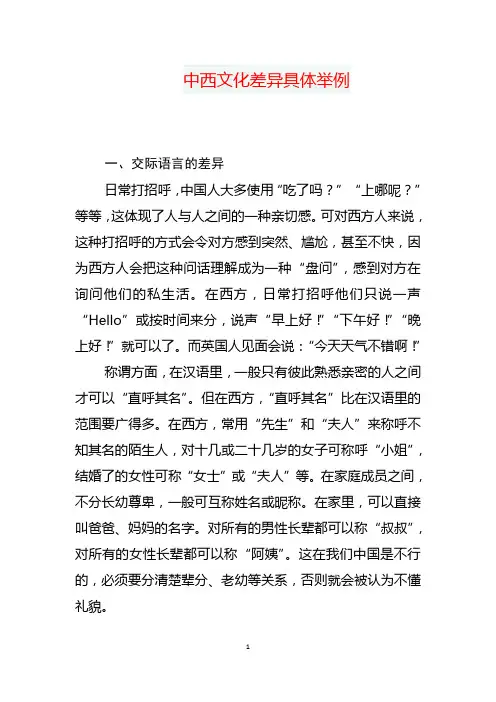 中西文化差异具体举例

一、交际语言的差异

日常打招呼，中国人大多使用“吃了吗？”“上哪呢？”等等，这体现了人与人之间的一种亲切感。可对西方人来说，这种打招呼的方式会令对方感到突然、尴尬，甚至不快，因为西方人会把这种问话理解成为一种“盘问”，感到对方在询问他们的私生活。在西方，日常打招呼他们只说一声“Hello”或按时间来分，说声“早上好！”“下午好！”“晚上好！”就可以了。而英国人见面会说：“今天天气不错啊！”

称谓方面，在汉语里，一般只有彼此熟悉亲密的人之间才可以“直呼其名”。但在西方，“直呼其名”比在汉语里的范围要广得多。在西方，常用“先生”和“夫人”来称呼不知其名的陌生人，对十几或二十几岁的女子可称呼“小姐”，结婚了的女性可称“女士”或“夫人”等。在家庭成员之间，不分长幼尊卑，一般可互称姓名或昵称。在家里，可以直接叫爸爸、妈妈的名字。对所有的男性长辈都可以称“叔叔”，对所有的女性长辈都可以称“阿姨”。这在我们中国是不行的，必须要分清楚辈分、老幼等关系，否则就会被认为不懂礼貌。

1